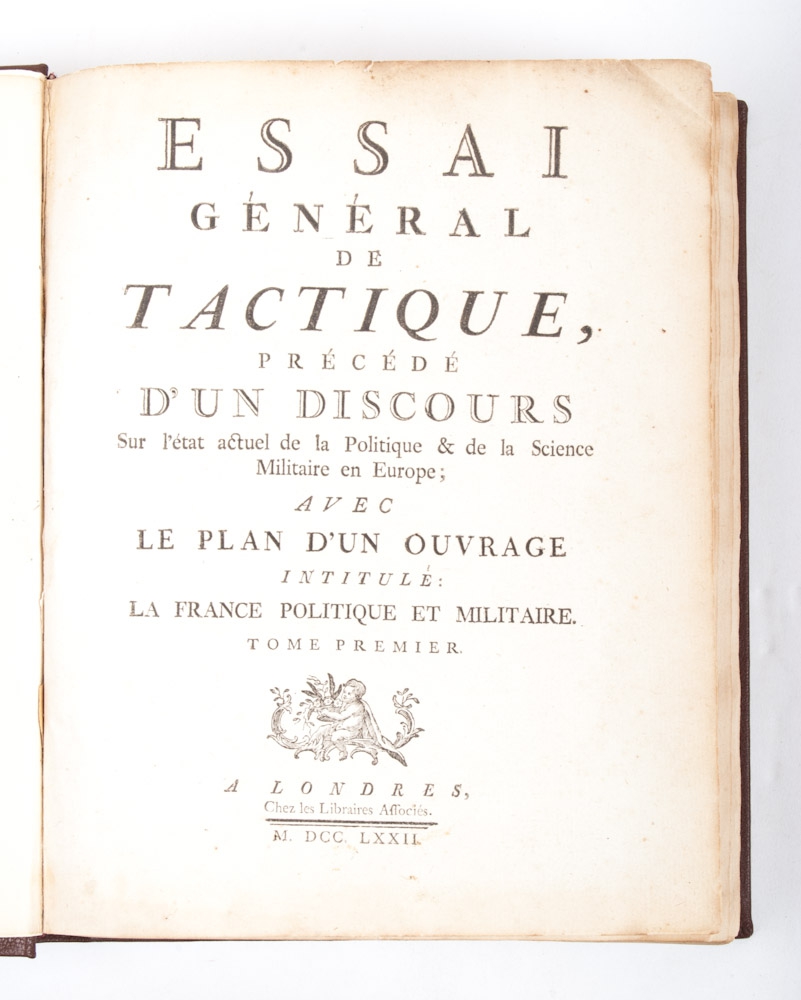 ESSAI
GÉNÉRAL
DE
TACTIQUE,
PRÉCÉDÉ
D'UN DISCOURS
Sur l'état actuel de la Politique & de la Science Militaire en Europe;
AVEC
LE PLAN D'UN OUVRAGE
INTITULÉ:
LA FRANCE POLITIQUE ET MILITAIRE.
TOME PREMIER.

A LONDRES,
Chez les Libraires Associés.
M. DCC. LXXII.